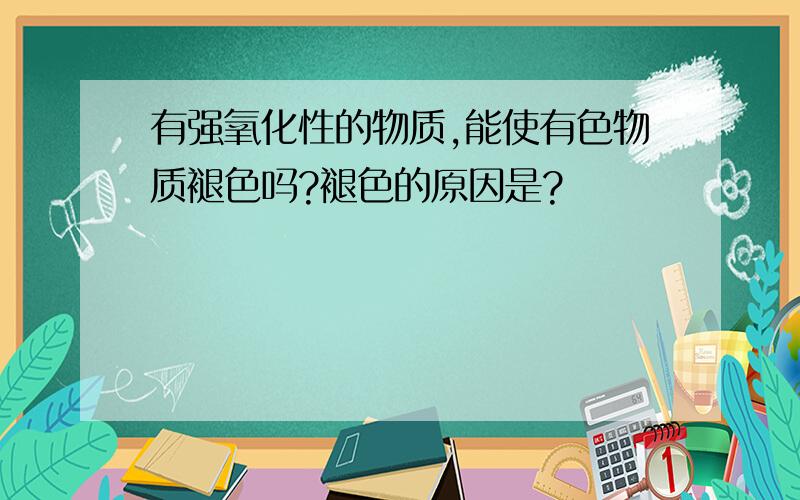 有强氧化性的物质,能使有色物质褪色吗?褪色的原因是?